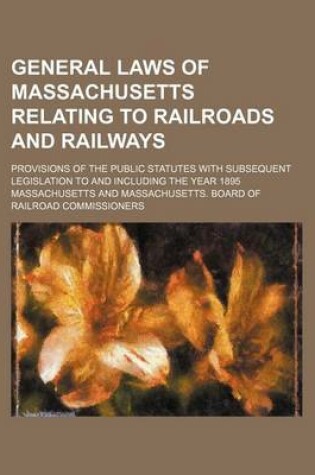 GENERAL LAWS OF MASSACHUSETTS RELATING TO RAILROADS AND RAILWAYS

PROVISIONS OF THE PUBLIC STATUTES WITH SUBSEQUENT LEGISLATION TO AND INCLUDING THE YEAR 1895
MASSACHUSETTS AND MASSACHUSETTS. BOARD OF RAILROAD COMMISSIONERS